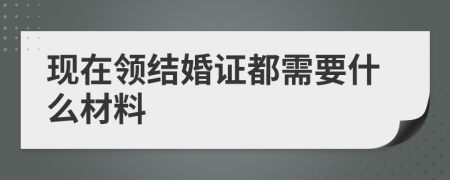 现在领结婚证都需要什么材料